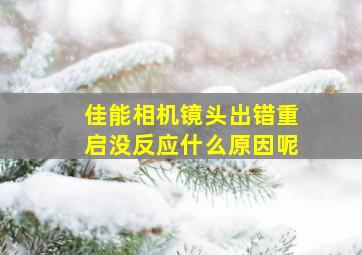 佳能相机镜头出错重启没反应什么原因呢